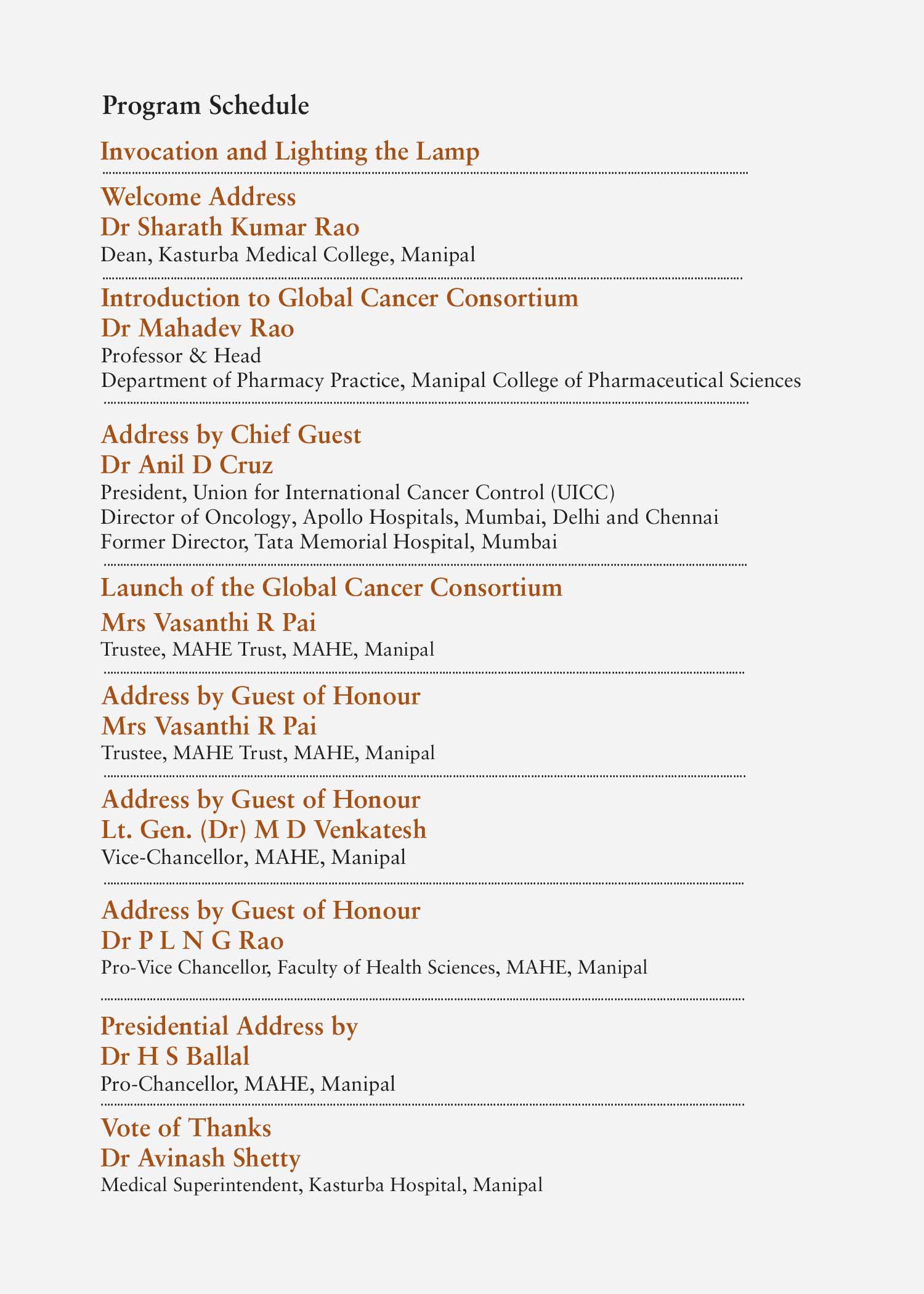 Program Schedule

Invocation and Lighting the Lamp

Welcome Address
Dr Sharath Kumar Rao
Dean, Kasturba Medical College, Manipal

Introduction to Global Cancer Consortium
Dr Mahadev Rao
Professor & Head
Department of Pharmacy Practice, Manipal College of Pharmaceutical Sciences

Address by Chief Guest
Dr Anil D Cruz
President, Union for International Cancer Control (UICC)
Director of Oncology, Apollo Hospitals, Mumbai, Delhi and Chennai
Former Director, Tata Memorial Hospital, Mumbai

Launch of the Global Cancer Consortium
Mrs Vasanthi R Pai
Trustee, MAHE Trust, MAHE, Manipal

Address by Guest of Honour
Mrs Vasanthi R Pai
Trustee, MAHE Trust, MAHE, Manipal

Address by Guest of Honour
Lt. Gen. (Dr) M D Venkatesh
Vice-Chancellor, MAHE, Manipal

Address by Guest of Honour
Dr P L N G Rao
Pro-Vice Chancellor, Faculty of Health Sciences, MAHE, Manipal

Presidential Address by
Dr H S Ballal
Pro-Chancellor, MAHE, Manipal

Vote of Thanks
Dr Avinash Shetty
Medical Superintendent, Kasturba Hospital, Manipal